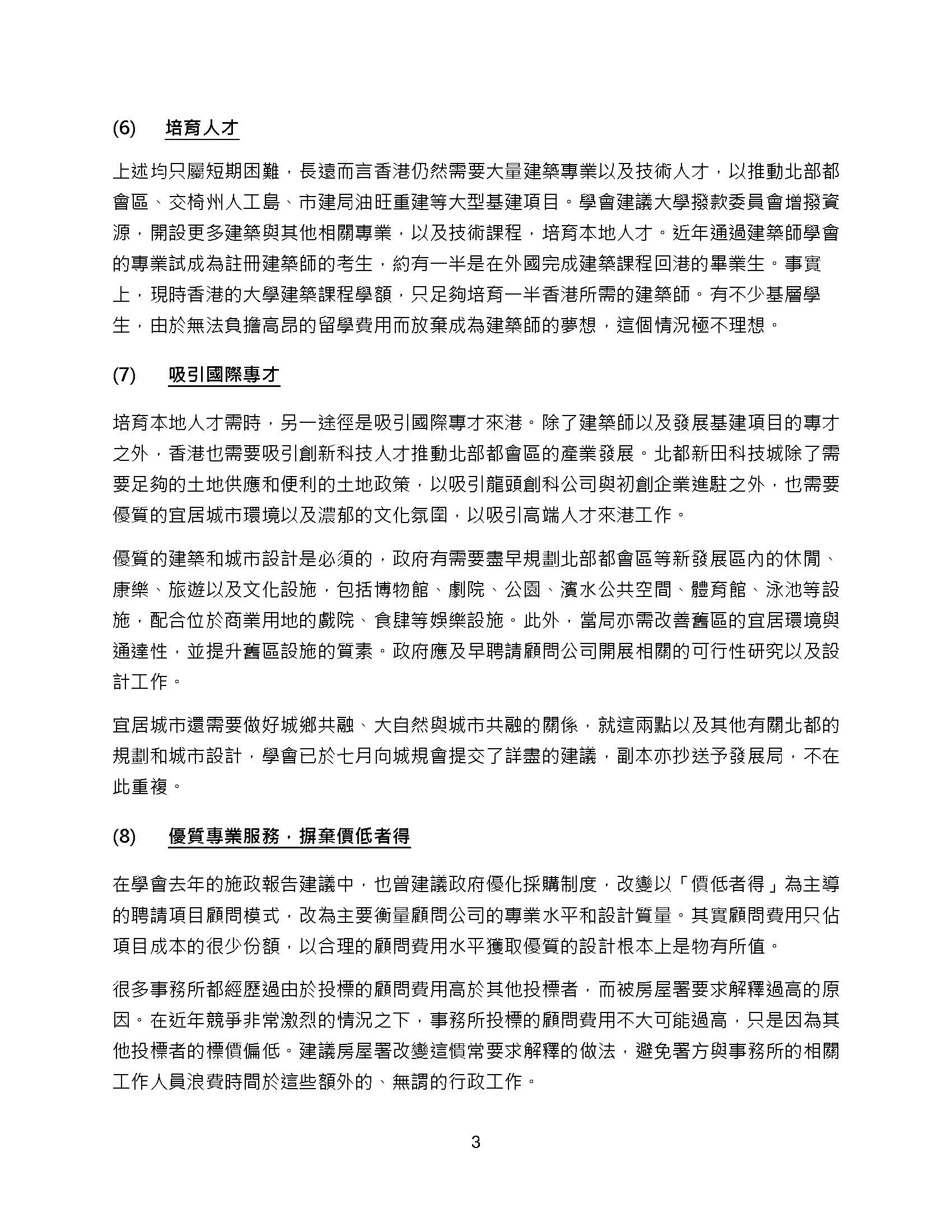 (6) 培育人才

上述均只屬短期困難，長遠而言香港仍然需要大量建築專業以及技術人才，以推動北部都會區、交椅州人工島、市建局油旺重建等大型基建項目。學會建議大學撥款委員會增撥資源，開設更多建築與其他相關專業，以及技術課程，培育本地人才。近年通過建築師學會的專業試成為註冊建築師的考生，約有一半是在外國完成建築課程回港的畢業生。事實上，現時香港的大學建築課程學額，只足夠培育一半香港所需的建築師。有不少基層學生，由於無法負擔高昂的留學費用而放棄成為建築師的夢想，這個情況極不理想。

(7) 吸引國際專才

培育本地人才需時，另一途徑是吸引國際專才來港。除了建築師以及發展基建項目的專才之外，香港也需要吸引創新科技人才推動北部都會區的產業發展。北都新田科技城除了需要足夠的土地供應和便利的土地政策，以吸引龍頭創科公司與初創企業進駐之外，也需要優質的宜居城市環境以及濃郁的文化氛圍，以吸引高端人才來港工作。

優質的建築和城市設計是必須的，政府有需要盡早規劃北部都會區等新發展區內的休閒、康樂、旅遊以及文化設施，包括博物館、劇院、公園、濱水公共空間、體育館、泳池等設施，配合位於商業用地的戲院、食肆等娛樂設施。此外，當局亦需改善舊區的宜居環境與通達性，並提升舊區設施的質素。政府應及早聘請顧問公司開展相關的可行性研究以及設計工作。

宜居城市還需要做好城鄉共融、大自然與城市共融的關係，就這兩點以及其他有關北都的規劃和城市設計，學會已於七月向城規會提交了詳盡的建議，副本亦抄送予發展局，不在此重複。

(8) 優質專業服務，摒棄價低者得

在學會去年的施政報告建議中，也曾建議政府優化採購制度，改變以「價低者得」為主導的聘請項目顧問模式，改為主要衡量顧問公司的專業水平和設計質量。其實顧問費用只佔項目成本的很少份額，以合理的顧問費用水平獲取優質的設計根本上是物有所值。

很多事務所都經歷過由於投標的顧問費用高於其他投標者，而被房屋署要求解釋過高的原因。在近年競爭非常激烈的情況之下，事務所投標的顧問費用不大可能過高，只是因為其他投標者的標價偏低。建議房屋署改變這慣常要求解釋的做法，避免署方與事務所的相關工作人員浪費時間於這些額外的、無謂的行政工作。

3